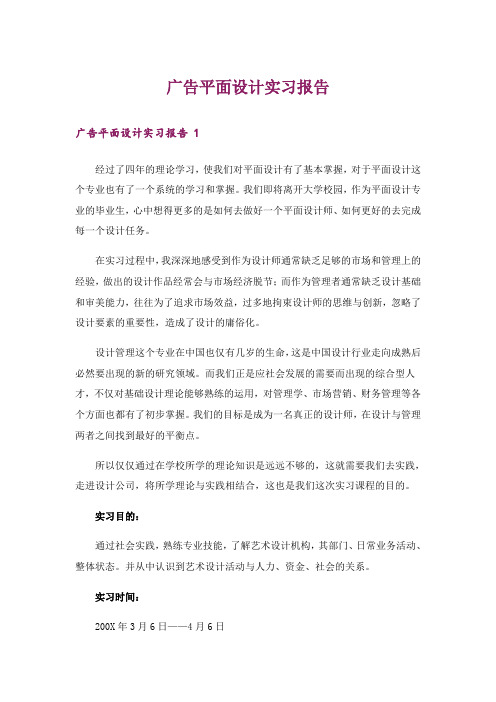 广告平面设计实习报告

广告平面设计实习报告 1

经过了四年的理论学习，使我们对平面设计有了基本掌握，对于平面设计这个专业也有了一个系统的学习和掌握。我们即将离开大学校园，作为平面设计专业的毕业生，心中想得更多的是如何去做好一个平面设计师、如何更好的去完成每一个设计任务。

在实习过程中，我深深地感受到作为设计师通常缺乏足够的市场和管理上的经验，做出的设计作品经常会与市场经济脱节；而作为管理者通常缺乏设计基础和审美能力，往往为了追求市场效益，过多地拘束设计师的思维与创新，忽略了设计要素的重要性，造成了设计的庸俗化。

设计管理这个专业在中国也仅有几岁的生命，这是中国设计行业走向成熟后必然要出现的新的研究领域。而我们正是应社会发展的需要而出现的综合型人才，不仅对基础设计理论能够熟练的运用，对管理学、市场营销、财务管理等各个方面也都有了初步掌握。我们的目标是成为一名真正的设计师，在设计与管理两者之间找到最好的平衡点。

所以仅仅通过在学校所学的理论知识是远远不够的，这就需要我们去实践，走进设计公司，将所学理论与实践相结合，这也是我们这次实习课程的目的。

实习目的：

通过社会实践，熟练专业技能，了解艺术设计机构，其部门、日常业务活动、整体状态。并从中认识到艺术设计活动与人力、资金、社会的关系。

实习时间：

200X 年 3 月 6 日——4 月 6 日